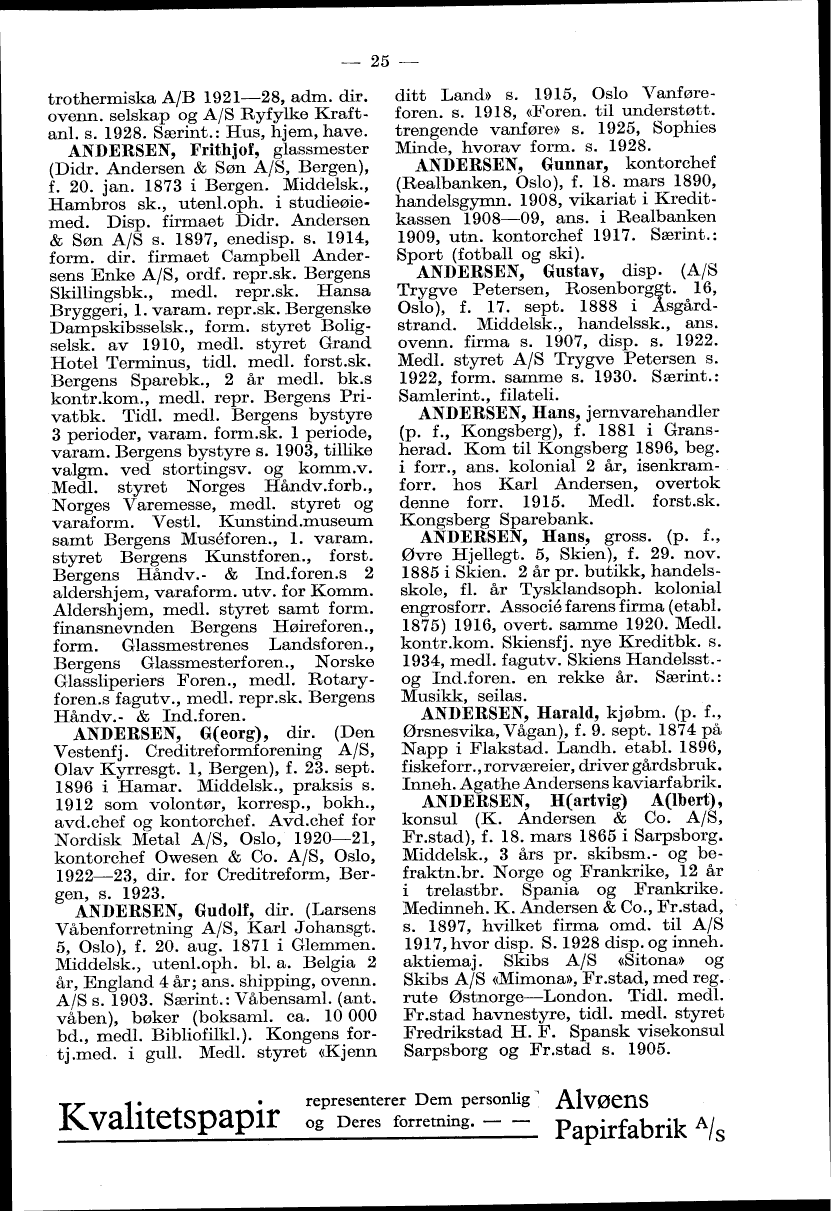 — 25 —

trothermiska A/B 1921—28, adm. dir. ovenn. selskap og A/S Ryfylke Kraftanl. s. 1928. Særint.: Hus, hjem, have.

ANDERSEN, Frithjof, glassmester (Didr. Andersen & Søn A/S, Bergen), f. 20. jan. 1873 i Bergen. Middelsk., Hambros sk., utenl.oph. i studieøiemed. Disp. firmaet Didr. Andersen & Søn A/S s. 1897, enedisp. s. 1914, form. dir. firmaet Campbell Andersens Enke A/S, ordf. repr.sk. Bergens Skillingsbk., medl. repr.sk. Hansa Bryggeri, 1. varam. repr.sk. Bergenske Dampskibsselsk., form. styret Boligselsk. av 1910, medl. styret Grand Hotel Terminus, tidl. medl. forst.sk. Bergens Sparebk., 2 år medl. bk.s kontr.kom., medl. repr. Bergens Privatbk. Tidl. medl. Bergens bystyre 3 perioder, varam. form.sk. 1 periode, varam. Bergens bystyre s. 1903, tillike valgm. ved stortingsv. og komm.v. Medl. styret Norges Håndv.forb., Norges Varemesse, medl. styret og varaform. Vestl. Kunstind.museum samt Bergens Muséforen., 1. varam. styret Bergens Kunstforen., forst. Bergens Håndv.- & Ind.foren.s 2 aldershjem, varaform. utv. for Komm. Aldershjem, medl. styret samt form. finansnevnden Bergens Høireforen., form. Glassmestrenes Landsforen., Bergens Glassmesterforen., Norske Glassliperiers Foren., medl. Rotaryforen.s fagutv., medl. repr.sk. Bergens Håndv.- & Ind.foren.

ANDERSEN, G(eorg), dir. (Den Vestenfj. Creditreformforening A/S, Olav Kyrresgt. 1, Bergen), f. 23. sept. 1896 i Hamar. Middelsk., praksis s. 1912 som volontør, korresp., bokh., avd.chef og kontorchef. Avd.chef for Nordisk Metal A/S, Oslo, 1920—21, kontorchef Owesen & Co. A/S, Oslo, 1922—23, dir. for Creditreform, Bergen, s. 1923.

ANDERSEN, Gudolf, dir. (Larsens Våbenforretning A/S, Karl Johansgt. 5, Oslo), f. 20. aug. 1871 i Glemmen. Middelsk., utenl.oph. bl. a. Belgia 2 år, England 4 år; ans. shipping, ovenn. A/S s. 1903. Særint.: Våbensaml. (ant. våben), bøker (boksaml. ca. 10 000 bd., medl. Bibliofilkl.). Kongens fortj.med. i gull. Medl. styret «Kjenn ditt Land» s. 1915, Oslo Vanføreforen. s. 1918, «Foren. til understøtt. trengende vanføre» s. 1925, Sophies Minde, hvorav form. s. 1928.

ANDERSEN, Gunnar, kontorchef (Realbanken, Oslo), f. 18. mars 1890, handelsgymn. 1908, vikariat i Kreditkassen 1908—09, ans. i Realbanken 1909, utn. kontorchef 1917. Særint.: Sport (fotball og ski).

ANDERSEN, Gustav, disp. (A/S Trygve Petersen, Rosenborggt. 16, Oslo), f. 17. sept. 1888 i Åsgårdstrand. Middelsk., handelssk., ans. ovenn. firma s. 1907, disp. s. 1922. Medl. styret A/S Trygve Petersen s. 1922, form. samme s. 1930. Særint.: Samlerint., filateli.

ANDERSEN, Hans, jernvarehandler (p. f., Kongsberg), f. 1881 i Gransherad. Kom til Kongsberg 1896, beg. i forr., ans. kolonial 2 år, isenkramforr. hos Karl Andersen, overtok denne forr. 1915. Medl. forst.sk. Kongsberg Sparebank.

ANDERSEN, Hans, gross. (p. f., Øvre Hjellegt. 5, Skien), f. 29. nov. 1885 i Skien. 2 år pr. butikk, handelsskole, fl. år Tysklandsoph. kolonial engrosforr. Associé farens firma (etabl. 1875) 1916, overt. samme 1920. Medl. kontr.kom. Skiensfj. nye Kreditbk. s. 1934, medl. fagutv. Skiens Handelsst.- og Ind.foren. en rekke år. Særint.: Musikk, seilas.

ANDERSEN, Harald, kjøbm. (p. f., Ørsnesvika, Vågan), f. 9. sept. 1874 på Napp i Flakstad. Landh. etabl. 1896, fiskeforr., rorværeier, driver gårdsbruk. Inneh. Agathe Andersens kaviarfabrik.

ANDERSEN, H(artvig) A(lbert), konsul (K. Andersen & Co. A/S, Fr.stad), f. 18. mars 1865 i Sarpsborg. Middelsk., 3 års pr. skibsm.- og befraktn.br. Norge og Frankrike, 12 år i trelastbr. Spania og Frankrike. Medinneh. K. Andersen & Co., Fr.stad, s. 1897, hvilket firma omd. til A/S 1917, hvor disp. S. 1928 disp. og inneh. aktiemaj. Skibs A/S «Sitona» og Skibs A/S «Mimona», Fr.stad, med reg. rute Østnorge—London. Tidl. medl. Fr.stad havnestyre, tidl. medl. styret Fredrikstad H. F. Spansk visekonsul Sarpsborg og Fr.stad s. 1905.

Kvalitetspapir representerer Dem personlig og Deres forretning. — — Alvøens Papirfabrik A/S